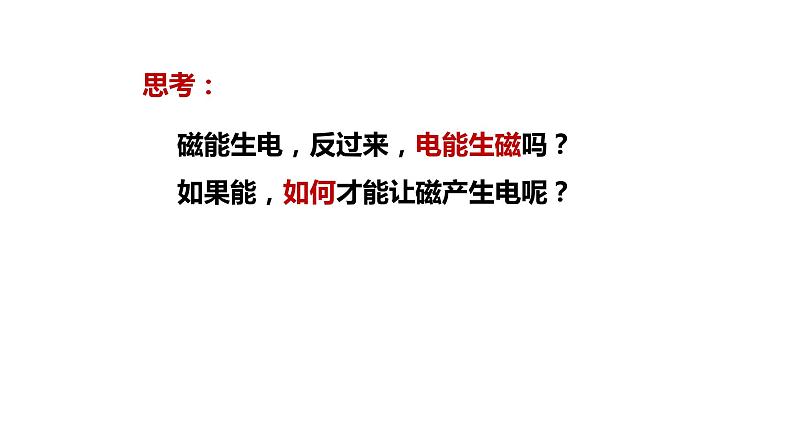 思考：

磁能生电，反过来，电能生磁吗？

如果能，如何才能让磁产生电呢？